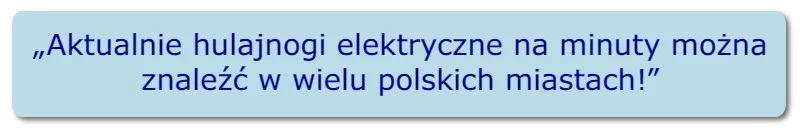 „Aktualnie hulajnogi elektryczne na minuty można znaleźć w wielu polskich miastach!”